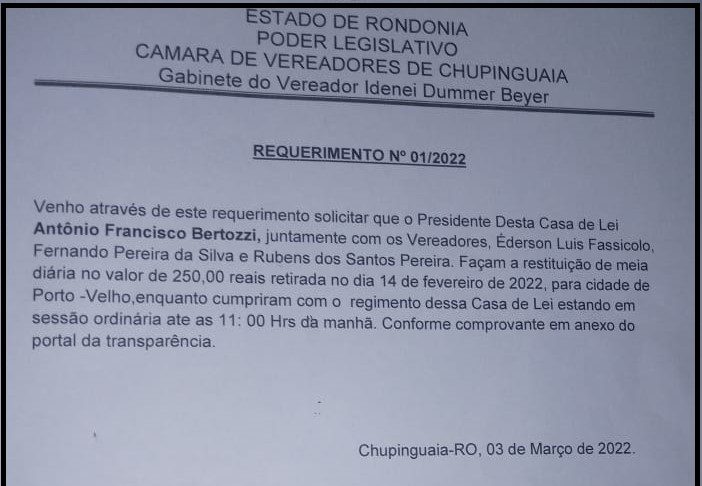 ESTADO DE RONDONIA
PODER LEGISLATIVO
CAMARA DE VEREADORES DE CHUPINGUAIA
Gabinete do Vereador Idenei Dummer Beyer

REQUERIMENTO Nº 01/2022

Venho através de este requerimento solicitar que o Presidente Desta Casa de Lei Antônio Francisco Bertozzi, juntamente com os Vereadores, Éderson Luis Fassicolo, Fernando Pereira da Silva e Rubens dos Santos Pereira. Façam a restituição de meia diária no valor de 250,00 reais retirada no dia 14 de fevereiro de 2022, para cidade de Porto -Velho,enquanto cumpriram com o regimento dessa Casa de Lei estando em sessão ordinária ate as 11: 00 Hrs da manhã. Conforme comprovante em anexo do portal da transparência.

Chupinguaia-RO, 03 de Março de 2022.